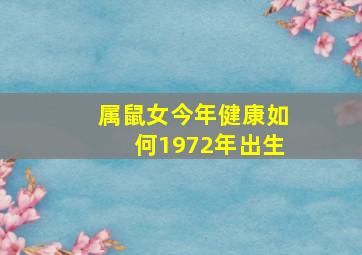 属鼠女今年健康如何1972年出生